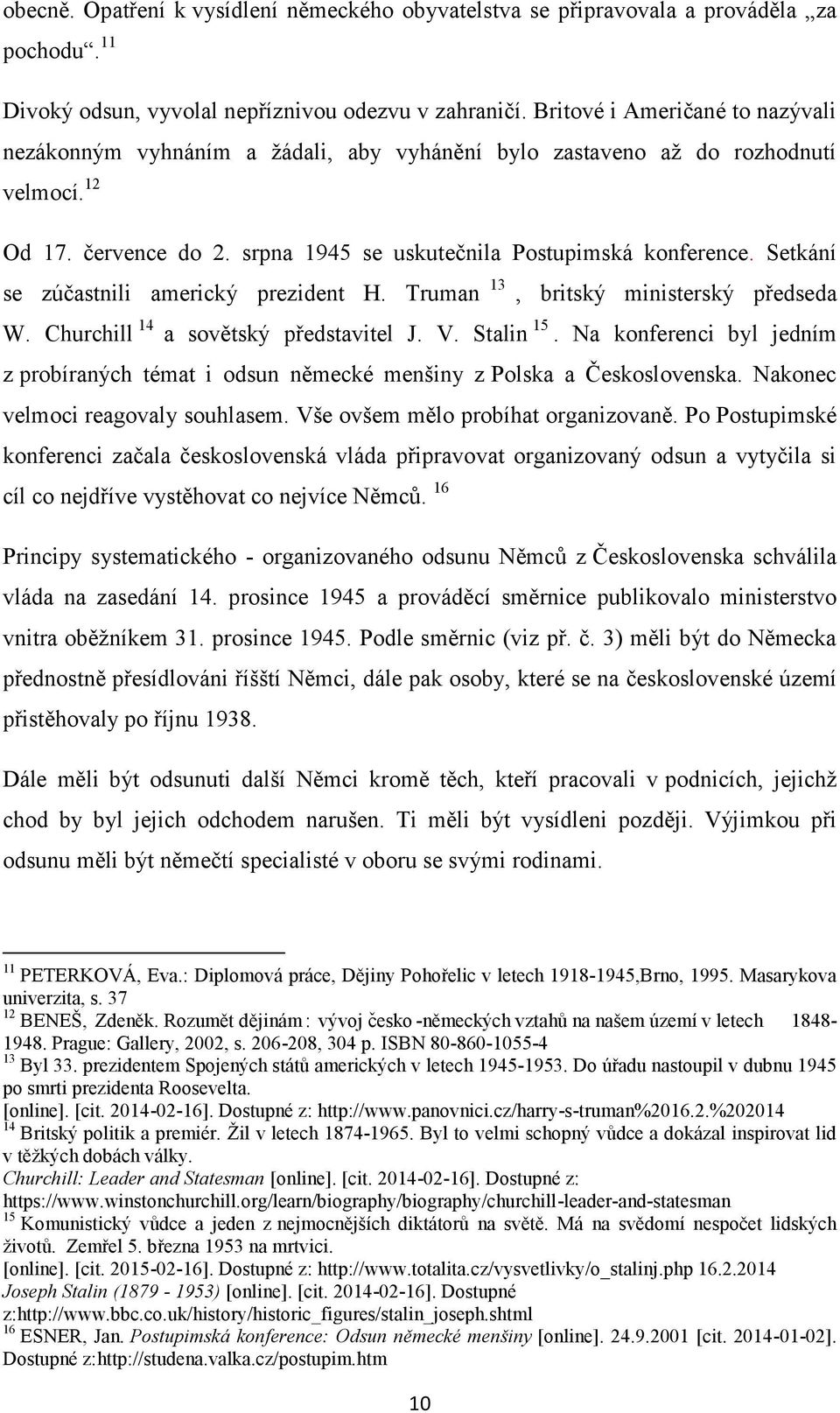 obecně. Opatření k vysídlení německého obyvatelstva se připravovala a prováděla „za pochodu“. $^{11}$

Divoký odsun, vyvolal nepříznivou odezvu v zahraničí. Britové i Američané to nazývali nezákonným vyhnáním a žádali, aby vyhánění bylo zastaveno až do rozhodnutí velmocí. $^{12}$

Od 17. července do 2. srpna 1945 se uskutečnila Postupimská konference. Setkání se zúčastnili americký prezident H. Truman $^{13}$, britský ministerský předseda W. Churchill $^{14}$ a sovětský představitel J. V. Stalin $^{15}$. Na konferenci byl jedním z probíraných témat i odsun německé menšiny z Polska a Československa. Nakonec velmoci reagovaly souhlasem. Vše ovšem mělo probíhat organizovaně. Po Postupimské konferenci začala československá vláda připravovat organizovaný odsun a vytyčila si cíl co nejdříve vystěhovat co nejvíce Němců. $^{16}$

Principy systematického - organizovaného odsunu Němců z Československa schválila vláda na zasedání 14. prosince 1945 a prováděcí směrnice publikovalo ministerstvo vnitra oběžníkem 31. prosince 1945. Podle směrnic (viz př. č. 3) měli být do Německa přednostně přesídlováni říšští Němci, dále pak osoby, které se na československé území přistěhovaly po říjnu 1938.

Dále měli být odsunuti další Němci kromě těch, kteří pracovali v podnicích, jejichž chod by byl jejich odchodem narušen. Ti měli být vysídleni později. Výjimkou při odsunu měli být němečtí specialisté v oboru se svými rodinami.

$^{11}$ PETERKOVÁ, Eva.: Diplomová práce, Dějiny Pohořelic v letech 1918-1945,Brno, 1995. Masarykova univerzita, s. 37
$^{12}$ BENEŠ, Zdeněk. Rozumět dějinám : vývoj česko -německých vztahů na našem území v letech 1848-1948. Prague: Gallery, 2002, s. 206-208, 304 p. ISBN 80-860-1055-4
$^{13}$ Byl 33. prezidentem Spojených států amerických v letech 1945-1953. Do úřadu nastoupil v dubnu 1945 po smrti prezidenta Roosevelta.
[online]. [cit. 2014-02-16]. Dostupné z: http://www.panovnici.cz/harry-s-truman%2016.2.%202014
$^{14}$ Britský politik a premiér. Žil v letech 1874-1965. Byl to velmi schopný vůdce a dokázal inspirovat lid v těžkých dobách války.
Churchill: Leader and Statesman [online]. [cit. 2014-02-16]. Dostupné z: https://www.winstonchurchill.org/learn/biography/biography/churchill-leader-and-statesman
$^{15}$ Komunistický vůdce a jeden z nejmocnějších diktátorů na světě. Má na svědomí nespočet lidských životů. Zemřel 5. března 1953 na mrtvici.
[online]. [cit. 2015-02-16]. Dostupné z: http://www.totalita.cz/vysvetlivky/o_stalinj.php 16.2.2014
Joseph Stalin (1879 - 1953) [online]. [cit. 2014-02-16]. Dostupné z:http://www.bbc.co.uk/history/historic_figures/stalin_joseph.shtml
$^{16}$ ESNER, Jan. Postupimská konference: Odsun německé menšiny [online]. 24.9.2001 [cit. 2014-01-02]. Dostupné z:http://studena.valka.cz/postupim.htm

10